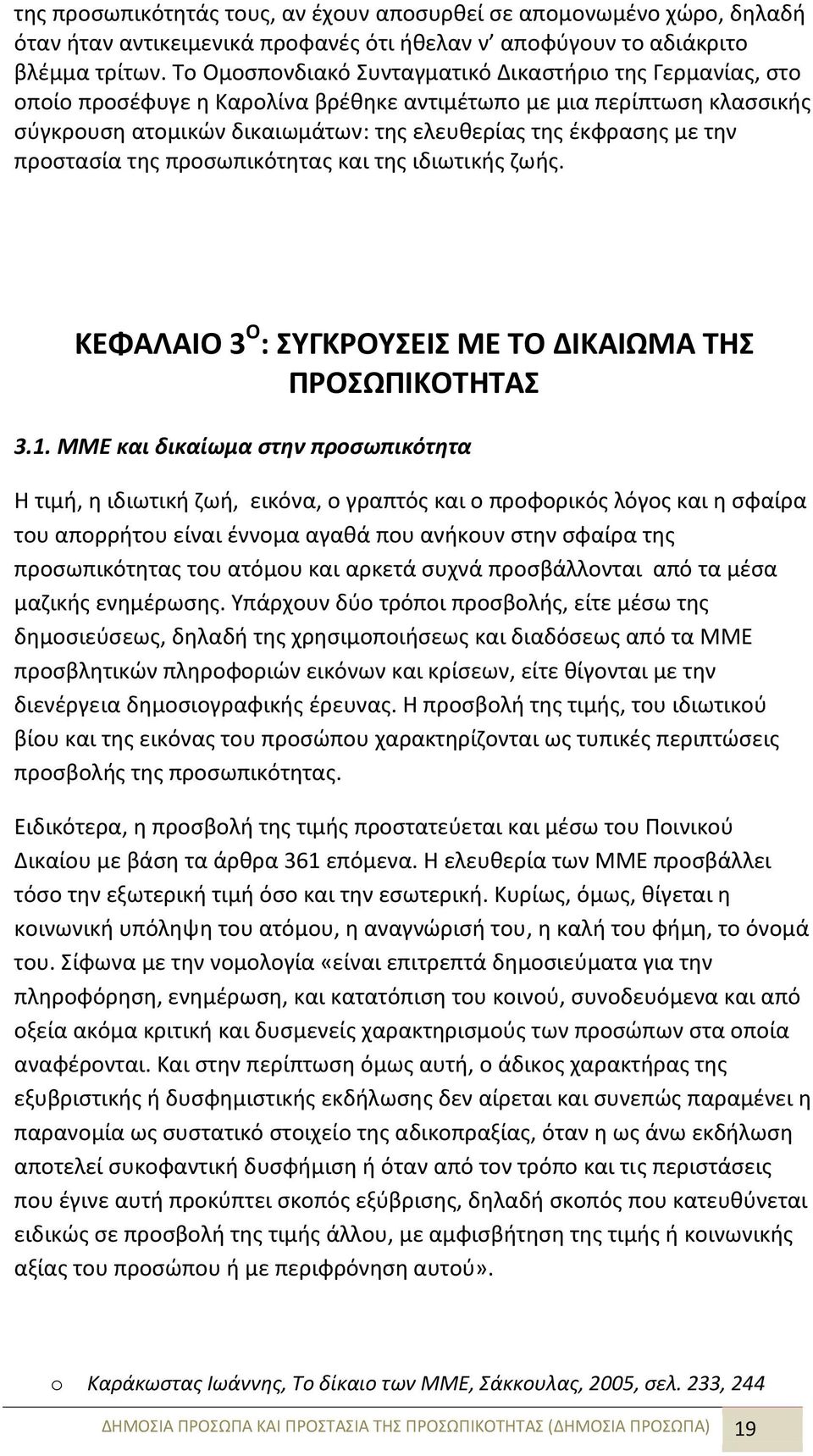 της προσωπικότητάς τους, αν έχουν αποσυρθεί σε απομονωμένο χώρο, δηλαδή όταν ήταν αντικειμενικά προφανές ότι ήθελαν ν' αποφύγουν το αδιάκριτο βλέμμα τρίτων. Το Ομοσπονδιακό Συνταγματικό Δικαστήριο της Γερμανίας, στο οποίο προσέφυγε η Καρολίνα βρέθηκε αντιμέτωπο με μια περίπτωση κλασσικής σύγκρουση ατομικών δικαιωμάτων: της ελευθερίας της έκφρασης με την προστασία της προσωπικότητας και της ιδιωτικής ζωής.

ΚΕΦΑΛΑΙΟ 3$^{Ο}$: ΣΥΓΚΡΟΥΣΕΙΣ ΜΕ ΤΟ ΔΙΚΑΙΩΜΑ ΤΗΣ ΠΡΟΣΩΠΙΚΟΤΗΤΑΣ

3.1. ΜΜΕ και δικαίωμα στην προσωπικότητα

Η τιμή, η ιδιωτική ζωή, εικόνα, ο γραπτός και ο προφορικός λόγος και η σφαίρα του απορρήτου είναι έννομα αγαθά που ανήκουν στην σφαίρα της προσωπικότητας του ατόμου και αρκετά συχνά προσβάλλονται από τα μέσα μαζικής ενημέρωσης. Υπάρχουν δύο τρόποι προσβολής, είτε μέσω της δημοσιεύσεως, δηλαδή της χρησιμοποιήσεως και διαδόσεως από τα ΜΜΕ προσβλητικών πληροφοριών εικόνων και κρίσεων, είτε θίγονται με την διενέργεια δημοσιογραφικής έρευνας. Η προσβολή της τιμής, του ιδιωτικού βίου και της εικόνας του προσώπου χαρακτηρίζονται ως τυπικές περιπτώσεις προσβολής της προσωπικότητας.

Ειδικότερα, η προσβολή της τιμής προστατεύεται και μέσω του Ποινικού Δικαίου με βάση τα άρθρα 361 επόμενα. Η ελευθερία των ΜΜΕ προσβάλλει τόσο την εξωτερική τιμή όσο και την εσωτερική. Κυρίως, όμως, θίγεται η κοινωνική υπόληψη του ατόμου, η αναγνώρισή του, η καλή του φήμη, το όνομά του. Σίφωνα με την νομολογία «είναι επιτρεπτά δημοσιεύματα για την πληροφόρηση, ενημέρωση, και κατατόπιση του κοινού, συνοδευόμενα και από οξεία ακόμα κριτική και δυσμενείς χαρακτηρισμούς των προσώπων στα οποία αναφέρονται. Και στην περίπτωση όμως αυτή, ο άδικος χαρακτήρας της εξυβριστικής ή δυσφημιστικής εκδήλωσης δεν αίρεται και συνεπώς παραμένει η παρανομία ως συστατικό στοιχείο της αδικοπραξίας, όταν η ως άνω εκδήλωση αποτελεί συκοφαντική δυσφήμιση ή όταν από τον τρόπο και τις περιστάσεις που έγινε αυτή προκύπτει σκοπός εξύβρισης, δηλαδή σκοπός που κατευθύνεται ειδικώς σε προσβολή της τιμής άλλου, με αμφισβήτηση της τιμής ή κοινωνικής αξίας του προσώπου ή με περιφρόνηση αυτού».

o Καράκωστας Ιωάννης, Το δίκαιο των ΜΜΕ, Σάκκουλας, 2005, σελ. 233, 244

ΔΗΜΟΣΙΑ ΠΡΟΣΩΠΑ ΚΑΙ ΠΡΟΣΤΑΣΙΑ ΤΗΣ ΠΡΟΣΩΠΙΚΟΤΗΤΑΣ (ΔΗΜΟΣΙΑ ΠΡΟΣΩΠΑ) 19